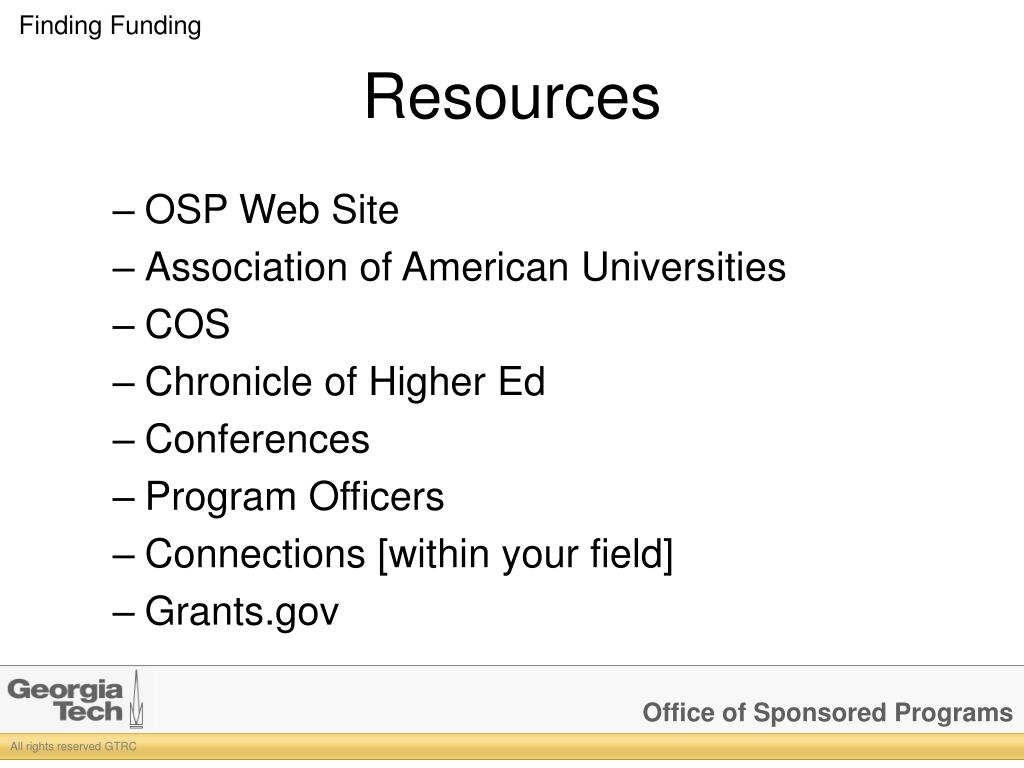 Finding Funding

Resources

– OSP Web Site
– Association of American Universities
– COS
– Chronicle of Higher Ed
– Conferences
– Program Officers
– Connections [within your field]
– Grants.gov

Georgia Tech

Office of Sponsored Programs

All rights reserved GTRC